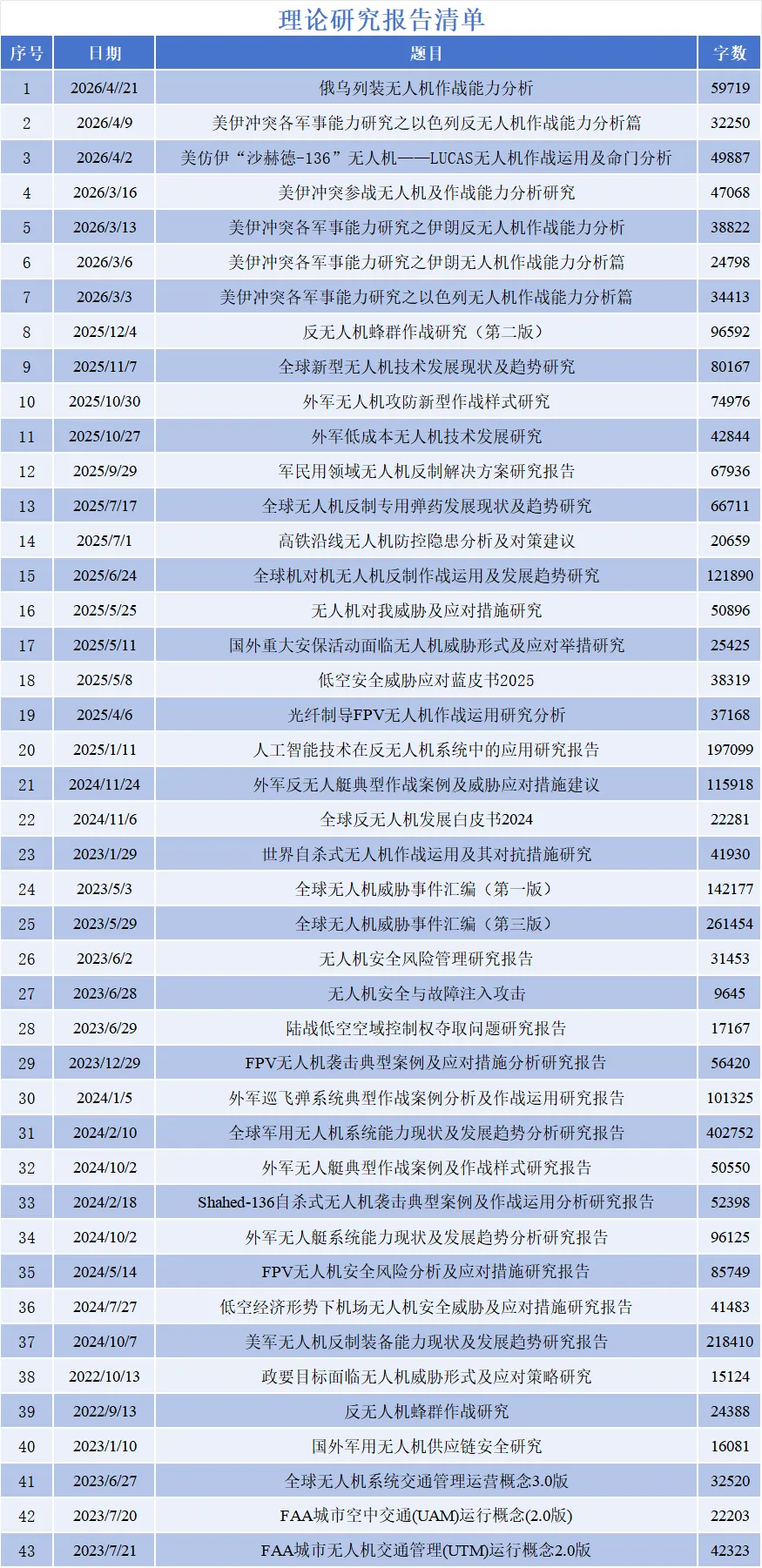 理论研究报告清单

| 序号 | 日期 | 题目 | 字数 |
|---|---|---|---|
| 1 | 2026/4//21 | 俄乌列装无人机作战能力分析 | 59719 |
| 2 | 2026/4/9 | 美伊冲突各军事能力研究之以色列反无人机作战能力分析篇 | 32250 |
| 3 | 2026/4/2 | 美仿伊“沙赫德-136”无人机——LUCAS无人机作战运用及命门分析 | 49887 |
| 4 | 2026/3/16 | 美伊冲突参战无人机及作战能力分析研究 | 47068 |
| 5 | 2026/3/13 | 美伊冲突各军事能力研究之伊朗反无人机作战能力分析 | 38822 |
| 6 | 2026/3/6 | 美伊冲突各军事能力研究之伊朗无人机作战能力分析篇 | 24798 |
| 7 | 2026/3/3 | 美伊冲突各军事能力研究之以色列无人机作战能力分析篇 | 34413 |
| 8 | 2025/12/4 | 反无人机蜂群作战研究（第二版） | 96592 |
| 9 | 2025/11/7 | 全球新型无人机技术发展现状及趋势研究 | 80167 |
| 10 | 2025/10/30 | 外军无人机攻防新型作战样式研究 | 74976 |
| 11 | 2025/10/27 | 外军低成本无人机技术发展研究 | 42844 |
| 12 | 2025/9/29 | 军民用领域无人机反制解决方案研究报告 | 67936 |
| 13 | 2025/7/17 | 全球无人机反制专用弹药发展现状及趋势研究 | 66711 |
| 14 | 2025/7/1 | 高铁沿线无人机防控隐患分析及对策建议 | 20659 |
| 15 | 2025/6/24 | 全球机对机无人机反制作战运用及发展趋势研究 | 121890 |
| 16 | 2025/5/25 | 无人机对我威胁及应对措施研究 | 50896 |
| 17 | 2025/5/11 | 国外重大安保活动面临无人机威胁形式及应对举措研究 | 25425 |
| 18 | 2025/5/8 | 低空安全威胁应对蓝皮书2025 | 38319 |
| 19 | 2025/4/6 | 光纤制导FPV无人机作战运用研究分析 | 37168 |
| 20 | 2025/1/11 | 人工智能技术在反无人机系统中的应用研究报告 | 197099 |
| 21 | 2024/11/24 | 外军反无人艇典型作战案例及威胁应对措施建议 | 115918 |
| 22 | 2024/11/6 | 全球反无人机发展白皮书2024 | 22281 |
| 23 | 2023/1/29 | 世界自杀式无人机作战运用及其对抗措施研究 | 41930 |
| 24 | 2023/5/3 | 全球无人机威胁事件汇编（第一版） | 142177 |
| 25 | 2023/5/29 | 全球无人机威胁事件汇编（第三版） | 261454 |
| 26 | 2023/6/2 | 无人机安全风险管理研究报告 | 31453 |
| 27 | 2023/6/28 | 无人机安全与故障注入攻击 | 9645 |
| 28 | 2023/6/29 | 陆战低空空域控制权夺取问题研究报告 | 17167 |
| 29 | 2023/12/29 | FPV无人机袭击典型案例及应对措施分析研究报告 | 56420 |
| 30 | 2024/1/5 | 外军巡飞弹系统典型作战案例分析及作战运用研究报告 | 101325 |
| 31 | 2024/2/10 | 全球军用无人机系统能力现状及发展趋势分析研究报告 | 402752 |
| 32 | 2024/10/2 | 外军无人艇典型作战案例及作战样式研究报告 | 50550 |
| 33 | 2024/2/18 | Shahed-136自杀式无人机袭击典型案例及作战运用分析研究报告 | 52398 |
| 34 | 2024/10/2 | 外军无人艇系统能力现状及发展趋势分析研究报告 | 96125 |
| 35 | 2024/5/14 | FPV无人机安全风险分析及应对措施研究报告 | 85749 |
| 36 | 2024/7/27 | 低空经济形势下机场无人机安全威胁及应对措施研究报告 | 41483 |
| 37 | 2024/10/7 | 美军无人机反制装备能力现状及发展趋势研究报告 | 218410 |
| 38 | 2022/10/13 | 政要目标面临无人机威胁形式及应对策略研究 | 15124 |
| 39 | 2022/9/13 | 反无人机蜂群作战研究 | 24388 |
| 40 | 2023/1/10 | 国外军用无人机供应链安全研究 | 16081 |
| 41 | 2023/6/27 | 全球无人机系统交通管理运营概念3.0版 | 32520 |
| 42 | 2023/7/20 | FAA城市空中交通(UAM)运行概念(2.0版) | 22203 |
| 43 | 2023/7/21 | FAA城市无人机交通管理(UTM)运行概念2.0版 | 42323 |